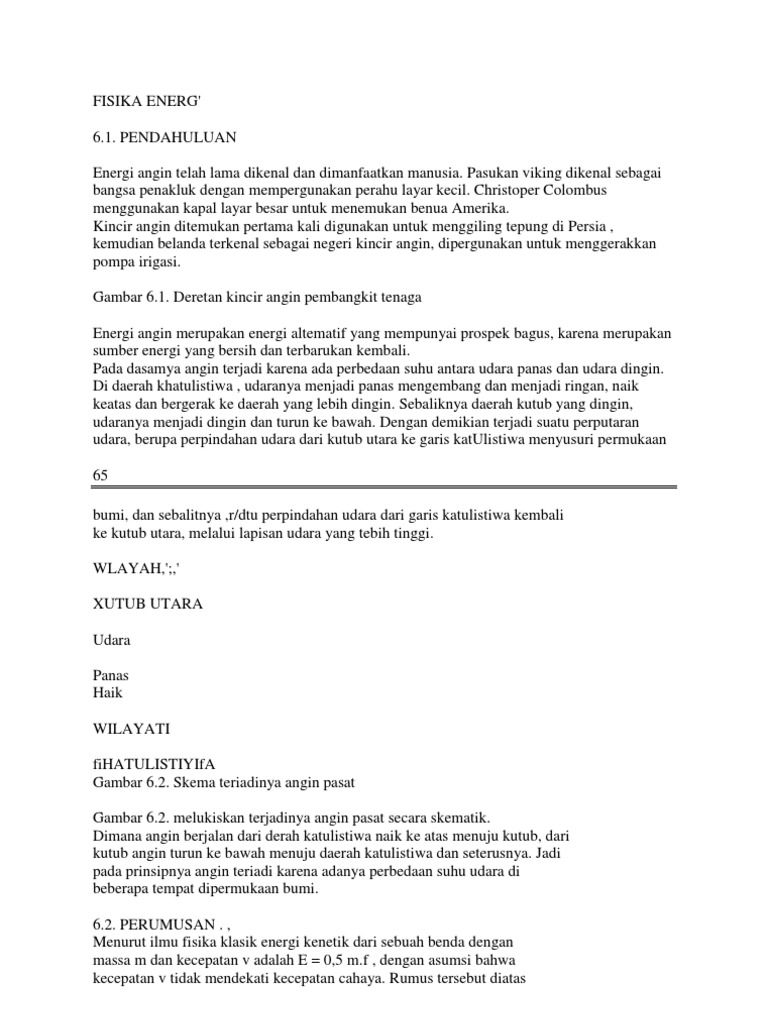 FISIKA ENERG'

6.1. PENDAHULUAN

Energi angin telah lama dikenal dan dimanfaatkan manusia. Pasukan viking dikenal sebagai bangsa penakluk dengan mempergunakan perahu layar kecil. Christoper Colombus menggunakan kapal layar besar untuk menemukan benua Amerika.
Kincir angin ditemukan pertama kali digunakan untuk menggiling tepung di Persia , kemudian belanda terkenal sebagai negeri kincir angin, dipergunakan untuk menggerakkan pompa irigasi.

Gambar 6.1. Deretan kincir angin pembangkit tenaga

Energi angin merupakan energi altematif yang mempunyai prospek bagus, karena merupakan sumber energi yang bersih dan terbarukan kembali.
Pada dasamya angin terjadi karena ada perbedaan suhu antara udara panas dan udara dingin. Di daerah khatulistiwa , udaranya menjadi panas mengembang dan menjadi ringan, naik keatas dan bergerak ke daerah yang lebih dingin. Sebaliknya daerah kutub yang dingin, udaranya menjadi dingin dan turun ke bawah. Dengan demikian terjadi suatu perputaran udara, berupa perpindahan udara dari kutub utara ke garis katUlistiwa menyusuri permukaan

65

bumi, dan sebalitnya ,r/dtu perpindahan udara dari garis katulistiwa kembali ke kutub utara, melalui lapisan udara yang tebih tinggi.

WLAYAH,';,'

XUTUB UTARA

Udara

Panas
Haik

WILAYATI

fiHATULISTIYIfA
Gambar 6.2. Skema teriadinya angin pasat

Gambar 6.2. melukiskan terjadinya angin pasat secara skematik.
Dimana angin berjalan dari derah katulistiwa naik ke atas menuju kutub, dari kutub angin turun ke bawah menuju daerah katulistiwa dan seterusnya. Jadi pada prinsipnya angin teriadi karena adanya perbedaan suhu udara di beberapa tempat dipermukaan bumi.

6.2. PERUMUSAN . ,
Menurut ilmu fisika klasik energi kenetik dari sebuah benda dengan massa m dan kecepatan v adalah E = 0,5 m.f , dengan asumsi bahwa kecepatan v tidak mendekati kecepatan cahaya. Rumus tersebut diatas